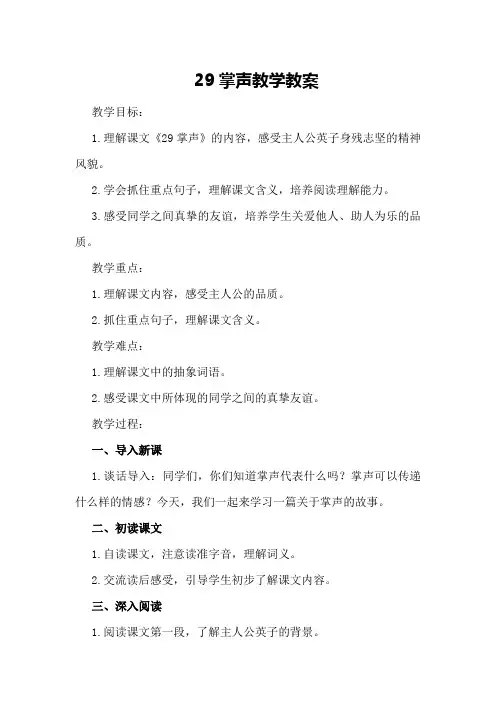 29 掌声教学教案

教学目标：

1. 理解课文《29 掌声》的内容，感受主人公英子身残志坚的精神风貌。

2. 学会抓住重点句子，理解课文含义，培养阅读理解能力。

3. 感受同学之间真挚的友谊，培养学生关爱他人、助人为乐的品质。

教学重点：

1. 理解课文内容，感受主人公的品质。

2. 抓住重点句子，理解课文含义。

教学难点：

1. 理解课文中的抽象词语。

2. 感受课文中所体现的同学之间的真挚友谊。

教学过程：

一、导入新课

1. 谈话导入：同学们，你们知道掌声代表什么吗？掌声可以传递什么样的情感？今天，我们一起来学习一篇关于掌声的故事。

二、初读课文

1. 自读课文，注意读准字音，理解词义。

2. 交流读后感受，引导学生初步了解课文内容。

三、深入阅读

1. 阅读课文第一段，了解主人公英子的背景。